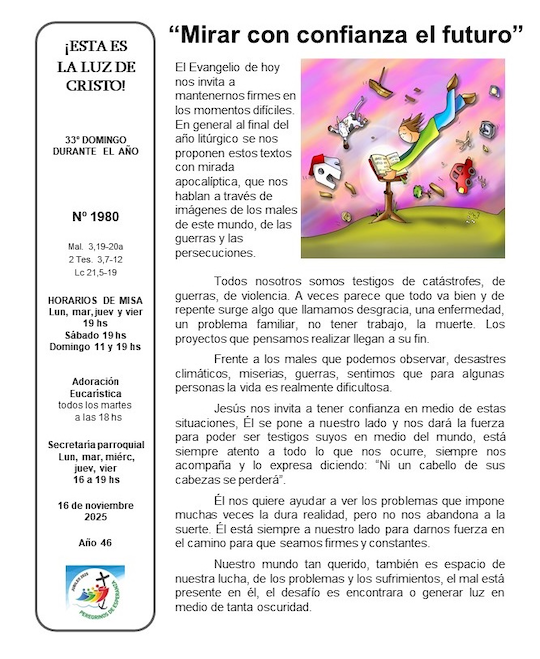 ¡ESTA ES LA LUZ DE CRISTO!

33º DOMINGO DURANTE EL AÑO

Nº 1980

Mal. 3,19-20a
2 Tes. 3,7-12
Lc 21,5-19

HORARIOS DE MISA
Lun, mar, juev y vier 19 hs
Sábado 19 hs
Domingo 11 y 19 hs

Adoración Eucarística
todos los martes a las 18 hs

Secretaria parroquial
Lun, mar, miérc, juev, vier
16 a 19 hs

16 de noviembre 2025

Año 46

JUBILEO 2025
PEREGRINOS DE ESPERANZA

“Mirar con confianza el futuro”

El Evangelio de hoy nos invita a mantenernos firmes en los momentos difíciles. En general al final del año litúrgico se nos proponen estos textos con mirada apocalíptica, que nos hablan a través de imágenes de los males de este mundo, de las guerras y las persecuciones.

Todos nosotros somos testigos de catástrofes, de guerras, de violencia. A veces parece que todo va bien y de repente surge algo que llamamos desgracia, una enfermedad, un problema familiar, no tener trabajo, la muerte. Los proyectos que pensamos realizar llegan a su fin.

Frente a los males que podemos observar, desastres climáticos, miserias, guerras, sentimos que para algunas personas la vida es realmente dificultosa.

Jesús nos invita a tener confianza en medio de estas situaciones, Él se pone a nuestro lado y nos dará la fuerza para poder ser testigos suyos en medio del mundo, está siempre atento a todo lo que nos ocurre, siempre nos acompaña y lo expresa diciendo: “Ni un cabello de sus cabezas se perderá”.

Él nos quiere ayudar a ver los problemas que impone muchas veces la dura realidad, pero no nos abandona a la suerte. Él está siempre a nuestro lado para darnos fuerza en el camino para que seamos firmes y constantes.

Nuestro mundo tan querido, también es espacio de nuestra lucha, de los problemas y los sufrimientos, el mal está presente en él, el desafío es encontrara o generar luz en medio de tanta oscuridad.